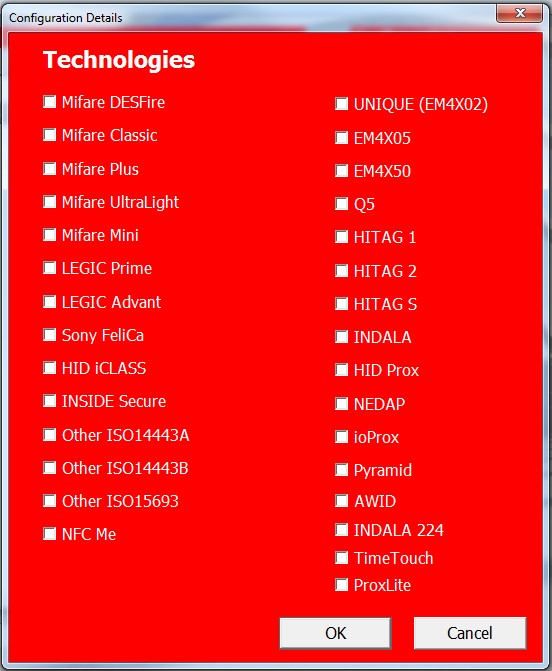 Configuration Details

Technologies

Mifare DESFire
Mifare Classic
Mifare Plus
Mifare UltraLight
Mifare Mini
LEGIC Prime
LEGIC Advant
Sony FeliCa
HID iCLASS
INSIDE Secure
Other ISO14443A
Other ISO14443B
Other ISO15693
NFC Me

UNIQUE (EM4X02)
EM4X05
EM4X50
Q5
HITAG 1
HITAG 2
HITAG S
INDALA
HID Prox
NEDAP
ioProx
Pyramid
AWID
INDALA 224
TimeTouch
ProxLite

OK
Cancel